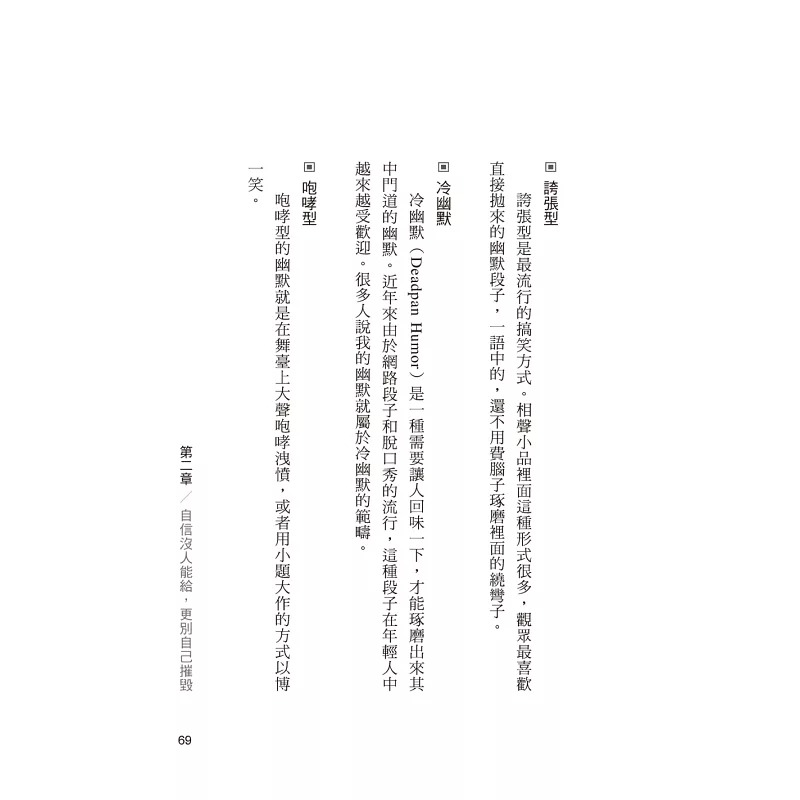 ▣ 誇張型

誇張型是最流行的搞笑方式。相聲小品裡面這種形式很多，觀眾最喜歡直接拋來的幽默段子，一語中的，還不用費腦子琢磨裡面的繞彎子。

▣ 冷幽默

冷幽默（Deadpan Humor）是一種需要讓人回味一下，才能琢磨出來其中門道的幽默。近年來由於網路段子和脫口秀的流行，這種段子在年輕人中越來越受歡迎。很多人說我的幽默就屬於冷幽默的範疇。

▣ 咆哮型

咆哮型的幽默就是在舞臺上大聲咆哮洩憤，或者用小題大作的方式以博一笑。

第二章／自信沒人能給，更別自己摧毀

69